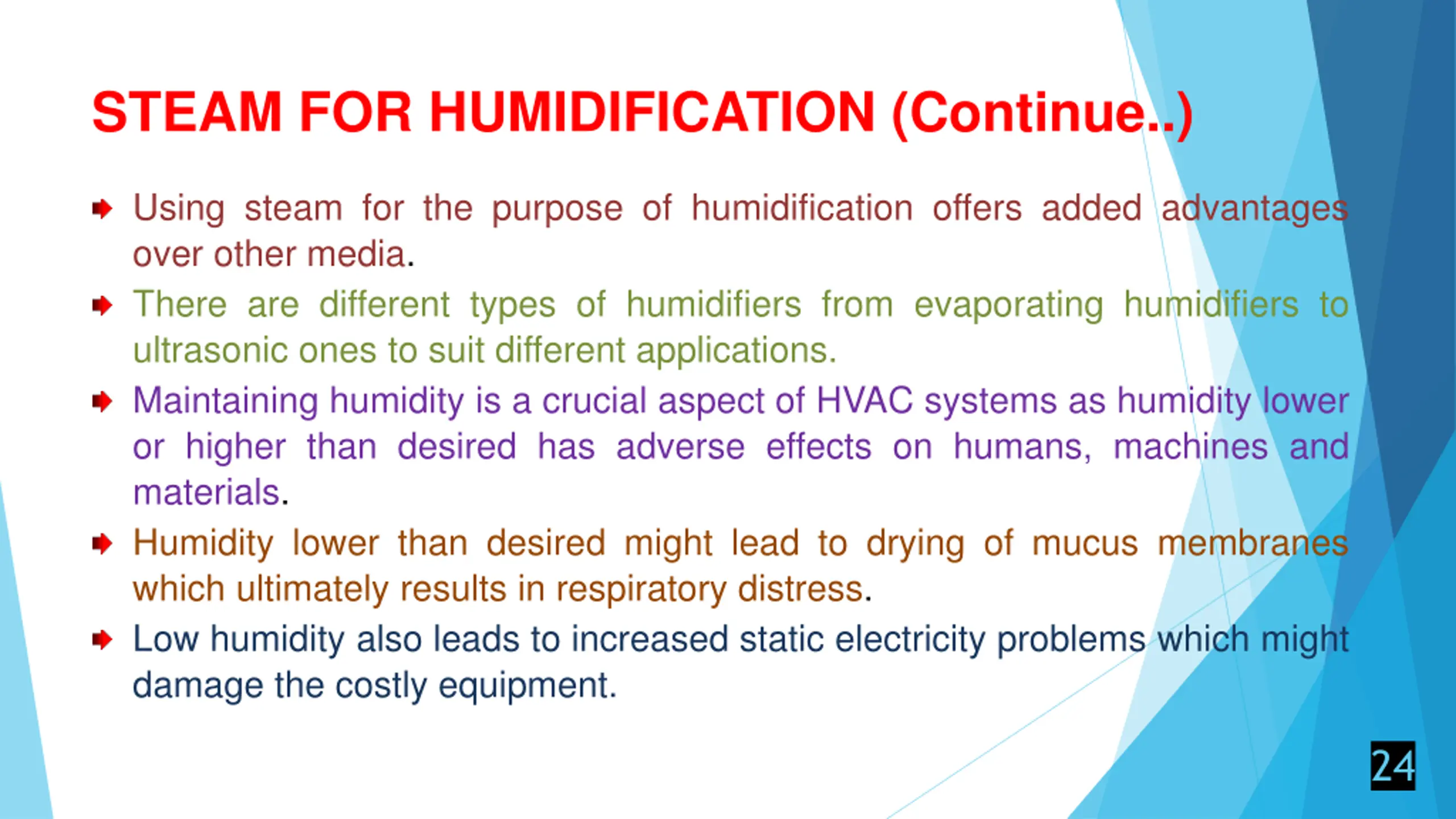 STEAM FOR HUMIDIFICATION (Continue..)

Using steam for the purpose of humidification offers added advantages over other media.

There are different types of humidifiers from evaporating humidifiers to ultrasonic ones to suit different applications.

Maintaining humidity is a crucial aspect of HVAC systems as humidity lower or higher than desired has adverse effects on humans, machines and materials.

Humidity lower than desired might lead to drying of mucus membranes which ultimately results in respiratory distress.

Low humidity also leads to increased static electricity problems which might damage the costly equipment.

24